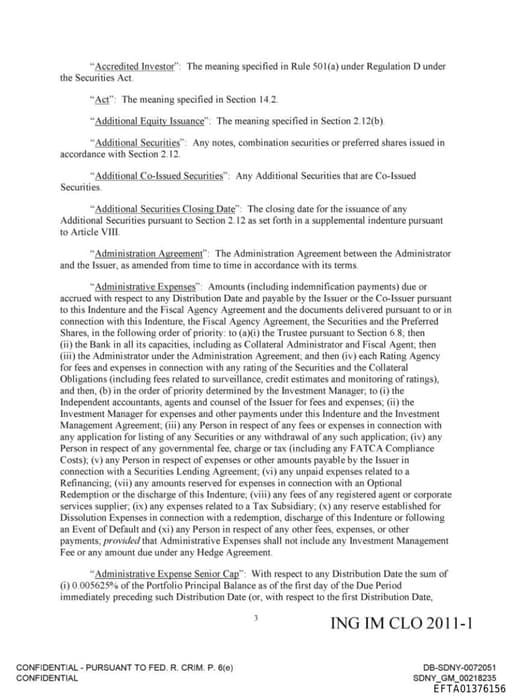 "Accredited Investor": The meaning specified in Rule 501(a) under Regulation D under the Securities Act.

"Act": The meaning specified in Section 14.2.

"Additional Equity Issuance": The meaning specified in Section 2.12(b).

"Additional Securities": Any notes, combination securities or preferred shares issued in accordance with Section 2.12.

"Additional Co-Issued Securities": Any Additional Securities that are Co-Issued Securities.

"Additional Securities Closing Date": The closing date for the issuance of any Additional Securities pursuant to Section 2.12 as set forth in a supplemental indenture pursuant to Article VIII.

"Administration Agreement": The Administration Agreement between the Administrator and the Issuer, as amended from time to time in accordance with its terms.

"Administrative Expenses": Amounts (including indemnification payments) due or accrued with respect to any Distribution Date and payable by the Issuer or the Co-Issuer pursuant to this Indenture and the Fiscal Agency Agreement and the documents delivered pursuant to or in connection with this Indenture, the Fiscal Agency Agreement, the Securities and the Preferred Shares, in the following order of priority: to (a)(i) the Trustee pursuant to Section 6.8; then (ii) the Bank in all its capacities, including as Collateral Administrator and Fiscal Agent; then (iii) the Administrator under the Administration Agreement; and then (iv) each Rating Agency for fees and expenses in connection with any rating of the Securities and the Collateral Obligations (including fees related to surveillance, credit estimates and monitoring of ratings), and then, (b) in the order of priority determined by the Investment Manager; to (i) the Independent accountants, agents and counsel of the Issuer for fees and expenses; (ii) the Investment Manager for expenses and other payments under this Indenture and the Investment Management Agreement; (iii) any Person in respect of any fees or expenses in connection with any application for listing of any Securities or any withdrawal of any such application; (iv) any Person in respect of any governmental fee, charge or tax (including any FATCA Compliance Costs); (v) any Person in respect of expenses or other amounts payable by the Issuer in connection with a Securities Lending Agreement; (vi) any unpaid expenses related to a Refinancing; (vii) any amounts reserved for expenses in connection with an Optional Redemption or the discharge of this Indenture; (viii) any fees of any registered agent or corporate services supplier; (ix) any expenses related to a Tax Subsidiary; (x) any reserve established for Dissolution Expenses in connection with a redemption, discharge of this Indenture or following an Event of Default and (xi) any Person in respect of any other fees, expenses, or other payments; provided that Administrative Expenses shall not include any Investment Management Fee or any amount due under any Hedge Agreement.

"Administrative Expense Senior Cap": With respect to any Distribution Date the sum of (i) 0.005625% of the Portfolio Principal Balance as of the first day of the Due Period immediately preceding such Distribution Date (or, with respect to the first Distribution Date,

3

ING IM CLO 2011-1

CONFIDENTIAL - PURSUANT TO FED. R. CRIM. P. 6(e)
CONFIDENTIAL

DB-SDNY-0072051
SDNY_GM_00218235
EFTA01376156